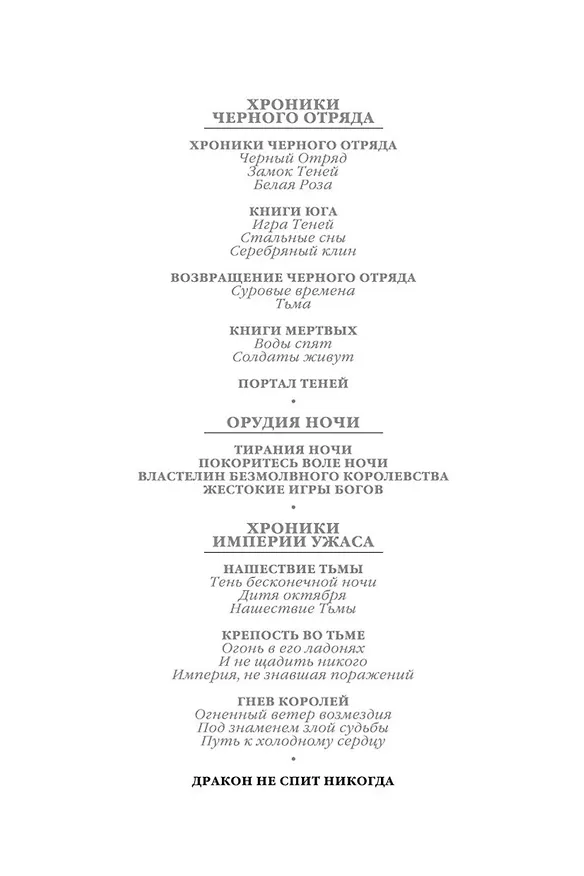 ХРОНИКИ
ЧЕРНОГО ОТРЯДА

ХРОНИКИ ЧЕРНОГО ОТРЯДА
Черный Отряд
Замок Теней
Белая Роза

КНИГИ ЮГА
Игра Теней
Стальные сны
Серебряный клин

ВОЗВРАЩЕНИЕ ЧЕРНОГО ОТРЯДА
Суровые времена
Тьма

КНИГИ МЕРТВЫХ
Воды спят
Солдаты живут

ПОРТАЛ ТЕНЕЙ

•

ОРУДИЯ НОЧИ

ТИРАНИЯ НОЧИ
ПОКОРИТЕСЬ ВОЛЕ НОЧИ
ВЛАСТЕЛИН БЕЗМОЛВНОГО КОРОЛЕВСТВА
ЖЕСТОКИЕ ИГРЫ БОГОВ

•

ХРОНИКИ
ИМПЕРИИ УЖАСА

НАШЕСТВИЕ ТЬМЫ
Тень бесконечной ночи
Дитя октября
Нашествие Тьмы

КРЕПОСТЬ ВО ТЬМЕ
Огонь в его ладонях
И не щадить никого
Империя, не знавшая поражений

ГНЕВ КОРОЛЕЙ
Огненный ветер возмездия
Под знаменем злой судьбы
Путь к холодному сердцу

•

ДРАКОН НЕ СПИТ НИКОГДА